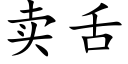 卖舌